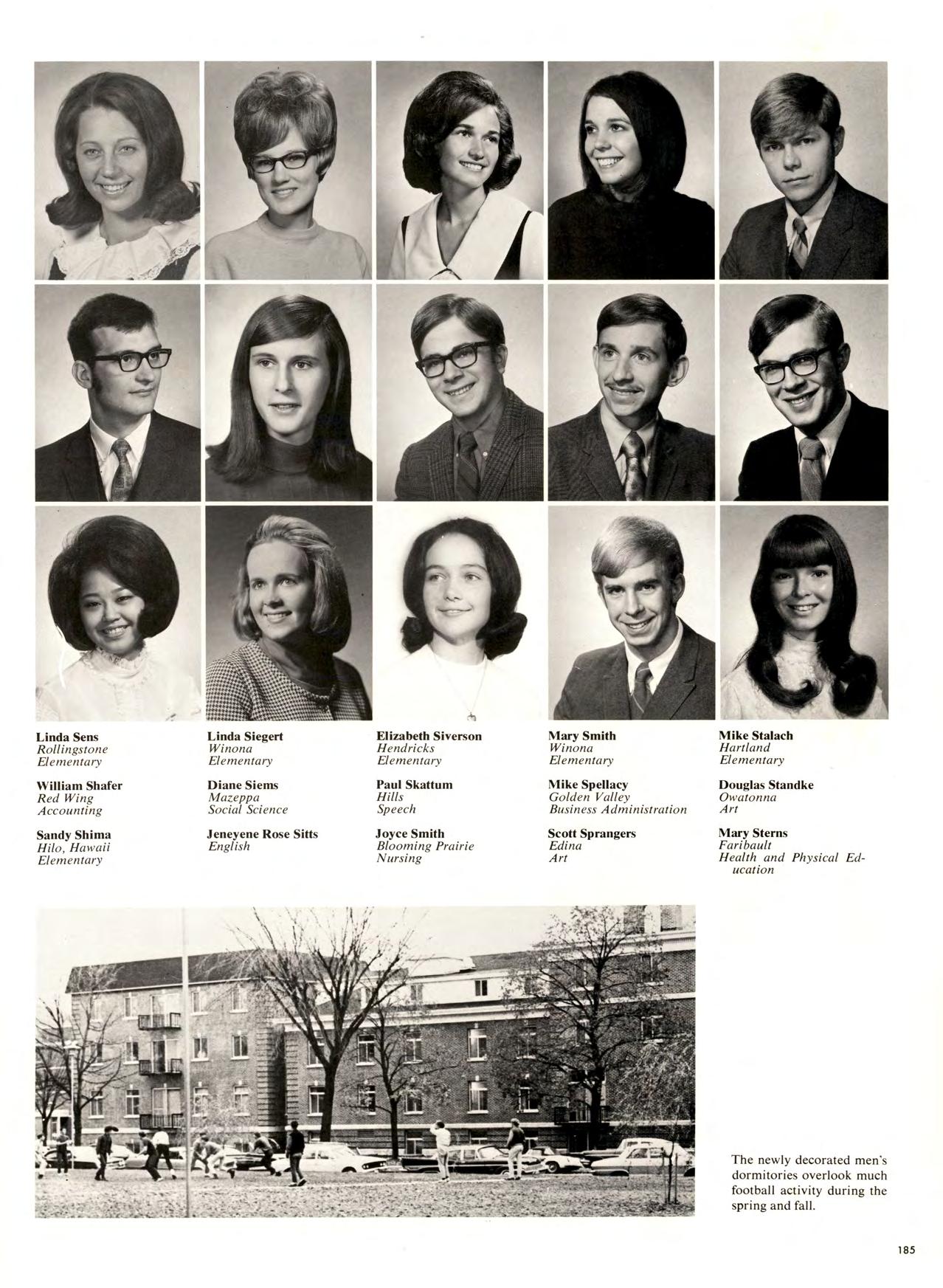 Linda Sens
Rollingstone
Elementary

William Shafer
Red Wing
Accounting

Sandy Shima
Hilo, Hawaii
Elementary

Linda Siegert
Winona
Elementary

Diane Siems
Mazeppa
Social Science

Jeneyene Rose Sitts
English

Elizabeth Siverson
Hendricks
Elementary

Paul Skattum
Hills
Speech

Joyce Smith
Blooming Prairie
Nursing

Mary Smith
Winona
Elementary

Mike Spellacy
Golden Valley
Business Administration

Scott Sprangers
Edina
Art

Mike Stalach
Hartland
Elementary

Douglas Standke
Owatonna
Art

Mary Sterns
Faribault
Health and Physical Education

The newly decorated men's dormitories overlook much football activity during the spring and fall.

185